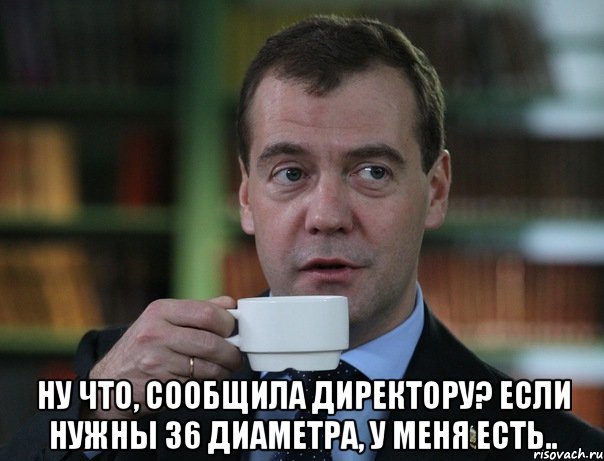 НУ ЧТО, СООБЩИЛА ДИРЕКТОРУ? ЕСЛИ НУЖНЫ 36 ДИАМЕТРА, У МЕНЯ ЕСТЬ..

risovach.ru